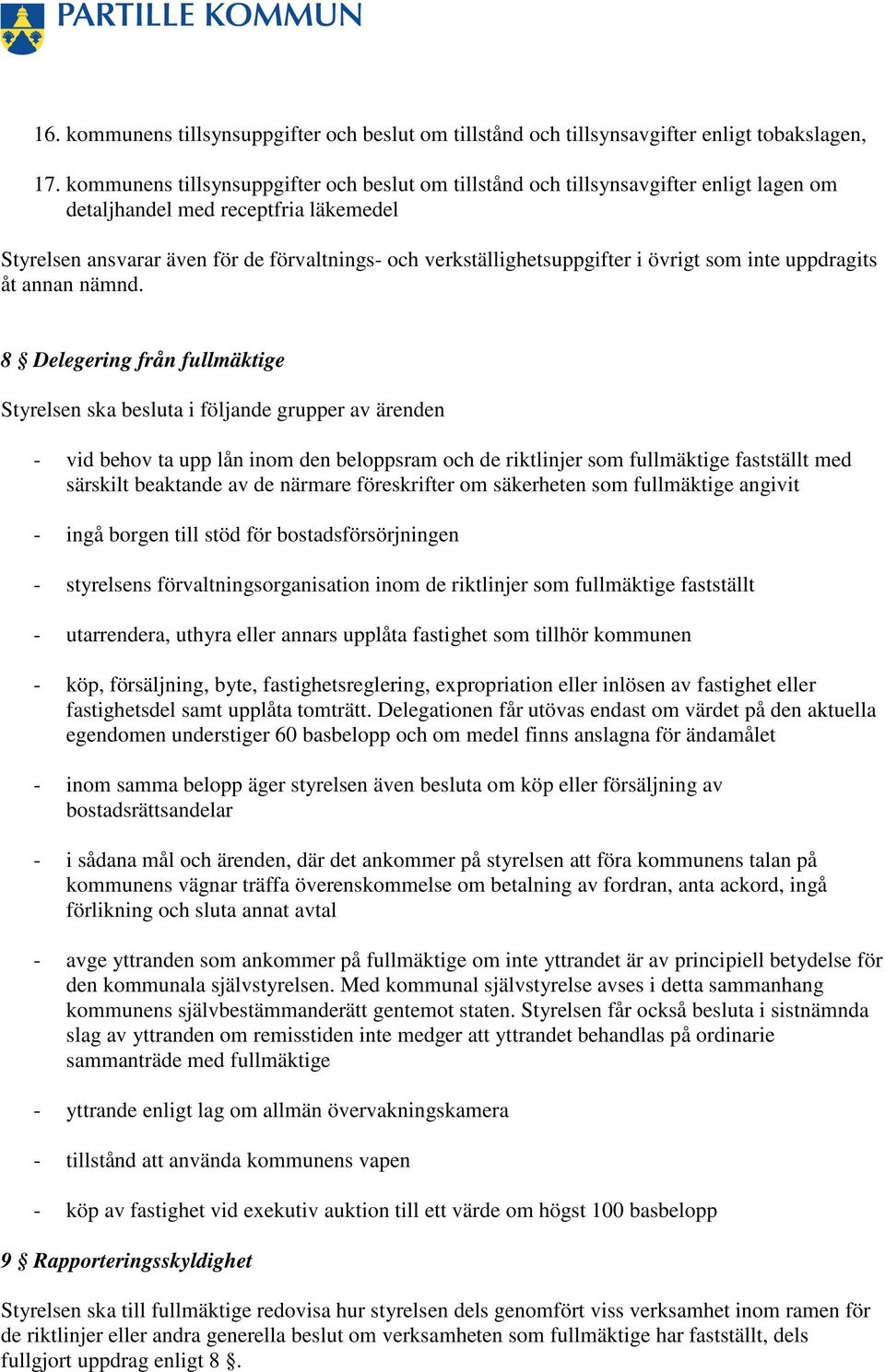 PARTILLE KOMMUN

16. kommunens tillsynsuppgifter och beslut om tillstånd och tillsynsavgifter enligt tobakslagen,

17. kommunens tillsynsuppgifter och beslut om tillstånd och tillsynsavgifter enligt lagen om detaljhandel med receptfria läkemedel

Styrelsen ansvarar även för de förvaltnings- och verkställighetsuppgifter i övrigt som inte uppdragits åt annan nämnd.

8 § Delegering från fullmäktige

Styrelsen ska besluta i följande grupper av ärenden

- vid behov ta upp lån inom den beloppsram och de riktlinjer som fullmäktige fastställt med särskilt beaktande av de närmare föreskrifter om säkerheten som fullmäktige angivit

- ingå borgen till stöd för bostadsförsörjningen

- styrelsens förvaltningsorganisation inom de riktlinjer som fullmäktige fastställt

- utarrendera, uthyra eller annars upplåta fastighet som tillhör kommunen

- köp, försäljning, byte, fastighetsreglering, expropriation eller inlösen av fastighet eller fastighetsdel samt upplåta tomträtt. Delegationen får utövas endast om värdet på den aktuella egendomen understiger 60 basbelopp och om medel finns anslagna för ändamålet

- inom samma belopp äger styrelsen även besluta om köp eller försäljning av bostadsrättsandelar

- i sådana mål och ärenden, där det ankommer på styrelsen att föra kommunens talan på kommunens vägnar träffa överenskommelse om betalning av fordran, anta ackord, ingå förlikning och sluta annat avtal

- avge yttranden som ankommer på fullmäktige om inte yttrandet är av principiell betydelse för den kommunala självstyrelsen. Med kommunal självstyrelse avses i detta sammanhang kommunens självbestämmanderätt gentemot staten. Styrelsen får också besluta i sistnämnda slag av yttranden om remisstiden inte medger att yttrandet behandlas på ordinarie sammanträde med fullmäktige

- yttrande enligt lag om allmän övervakningskamera

- tillstånd att använda kommunens vapen

- köp av fastighet vid exekutiv auktion till ett värde om högst 100 basbelopp

9 § Rapporteringsskyldighet

Styrelsen ska till fullmäktige redovisa hur styrelsen dels genomfört viss verksamhet inom ramen för de riktlinjer eller andra generella beslut om verksamheten som fullmäktige har fastställt, dels fullgjort uppdrag enligt 8 §.